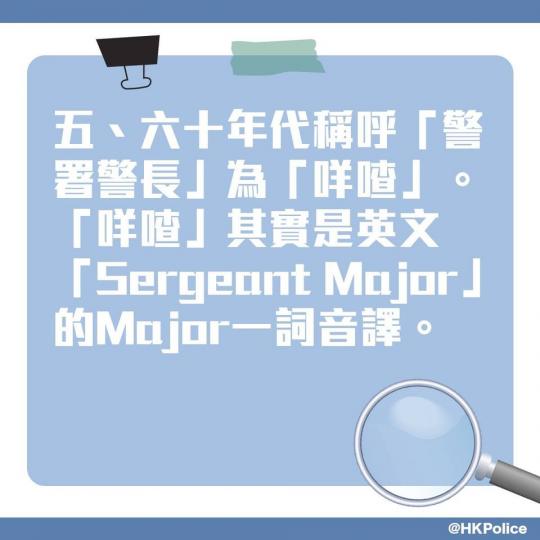 五、六十年代稱呼「警署警長」為「咩喳」。「咩喳」其實是英文「Sergeant Major」的Major一詞音譯。

@HKPolice